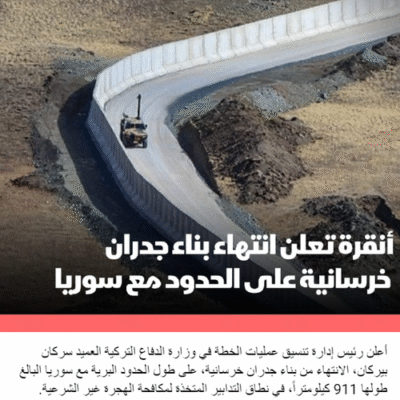 أنقرة تعلن انتهاء بناء جدران خرسانية على الحدود مع سوريا

أعلن رئيس إدارة تنسيق عمليات الخطة في وزارة الدفاع التركية العميد سركان بيركان، الانتهاء من بناء جدران خرسانية، على طول الحدود البرية مع سوريا البالغ طولها 911 كيلومتراً، في نطاق التدابير المتخذة لمكافحة الهجرة غير الشرعية.